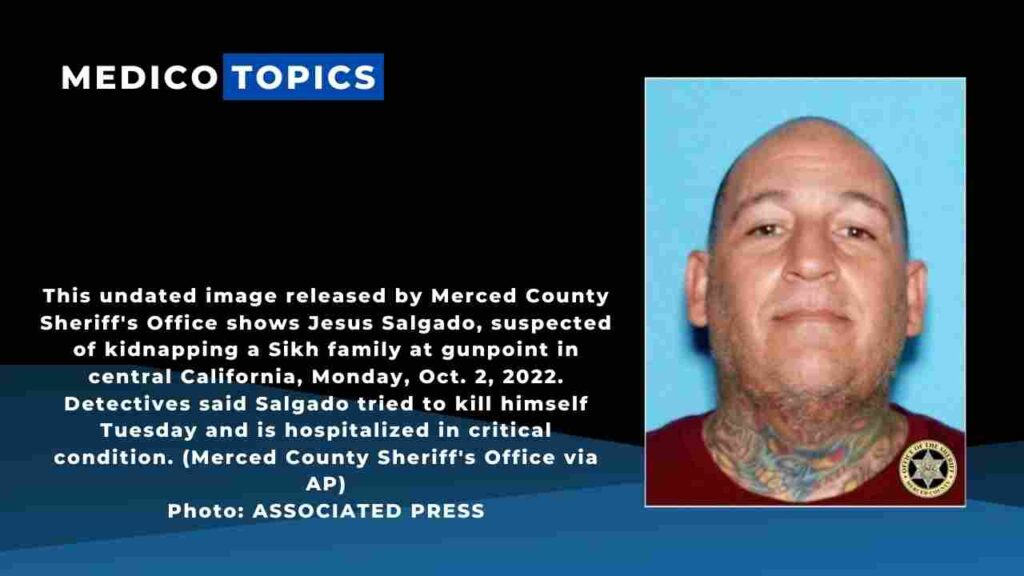 MEDICO TOPICS

This undated image released by Merced County Sheriff's Office shows Jesus Salgado, suspected of kidnapping a Sikh family at gunpoint in central California, Monday, Oct. 2, 2022. Detectives said Salgado tried to kill himself Tuesday and is hospitalized in critical condition. (Merced County Sheriff's Office via AP)
Photo: ASSOCIATED PRESS